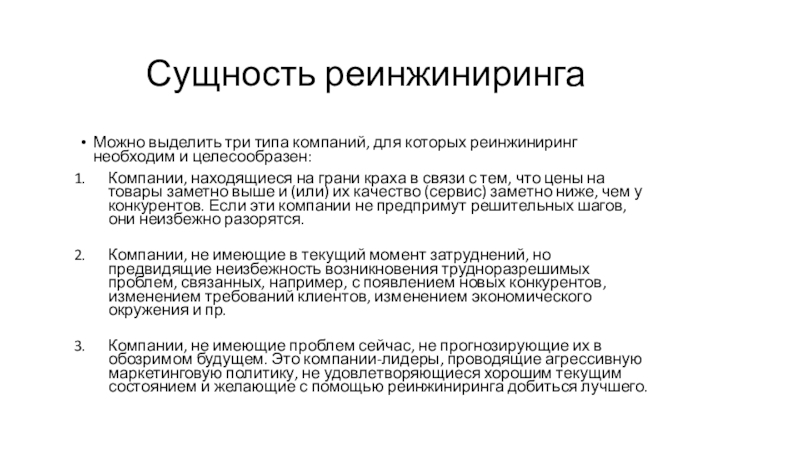 Сущность реинжиниринга

• Можно выделить три типа компаний, для которых реинжиниринг необходим и целесообразен:

1. Компании, находящиеся на грани краха в связи с тем, что цены на товары заметно выше и (или) их качество (сервис) заметно ниже, чем у конкурентов. Если эти компании не предпримут решительных шагов, они неизбежно разорятся.

2. Компании, не имеющие в текущий момент затруднений, но предвидящие неизбежность возникновения трудноразрешимых проблем, связанных, например, с появлением новых конкурентов, изменением требований клиентов, изменением экономического окружения и пр.

3. Компании, не имеющие проблем сейчас, не прогнозирующие их в обозримом будущем. Это компании-лидеры, проводящие агрессивную маркетинговую политику, не удовлетворяющиеся хорошим текущим состоянием и желающие с помощью реинжиниринга добиться лучшего.